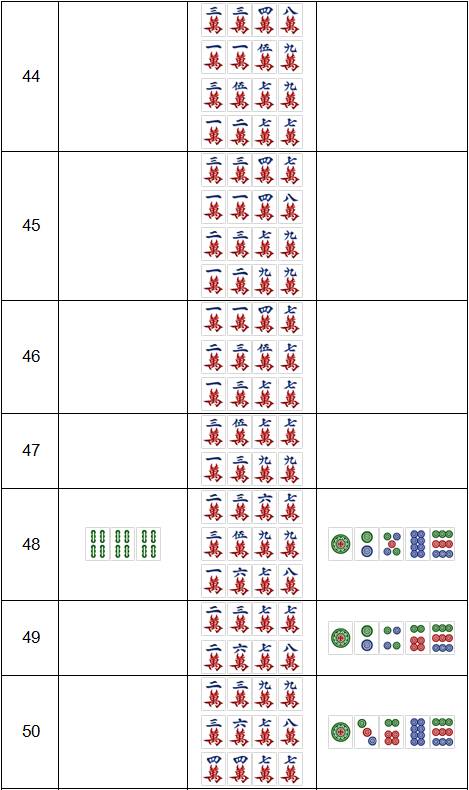 | 44 | | 三萬 三萬 四萬 八萬<br>一萬 一萬 伍萬 九萬<br>三萬 伍萬 七萬 九萬<br>一萬 二萬 七萬 七萬 | |
|---|---|---|---|
| 45 | | 三萬 三萬 四萬 七萬<br>一萬 一萬 四萬 八萬<br>二萬 三萬 七萬 九萬<br>一萬 二萬 九萬 九萬 | |
| 46 | | 一萬 一萬 四萬 七萬<br>二萬 三萬 伍萬 七萬<br>一萬 三萬 七萬 七萬 | |
| 47 | | 三萬 伍萬 七萬 七萬<br>一萬 三萬 九萬 九萬 | |
| 48 | | 二萬 三萬 六萬 七萬<br>三萬 伍萬 九萬 九萬<br>一萬 六萬 七萬 八萬 | |
| 49 | | 二萬 三萬 七萬 七萬<br>二萬 六萬 七萬 八萬 | |
| 50 | | 二萬 三萬 九萬 九萬<br>三萬 六萬 七萬 八萬<br>四萬 四萬 七萬 七萬 | |